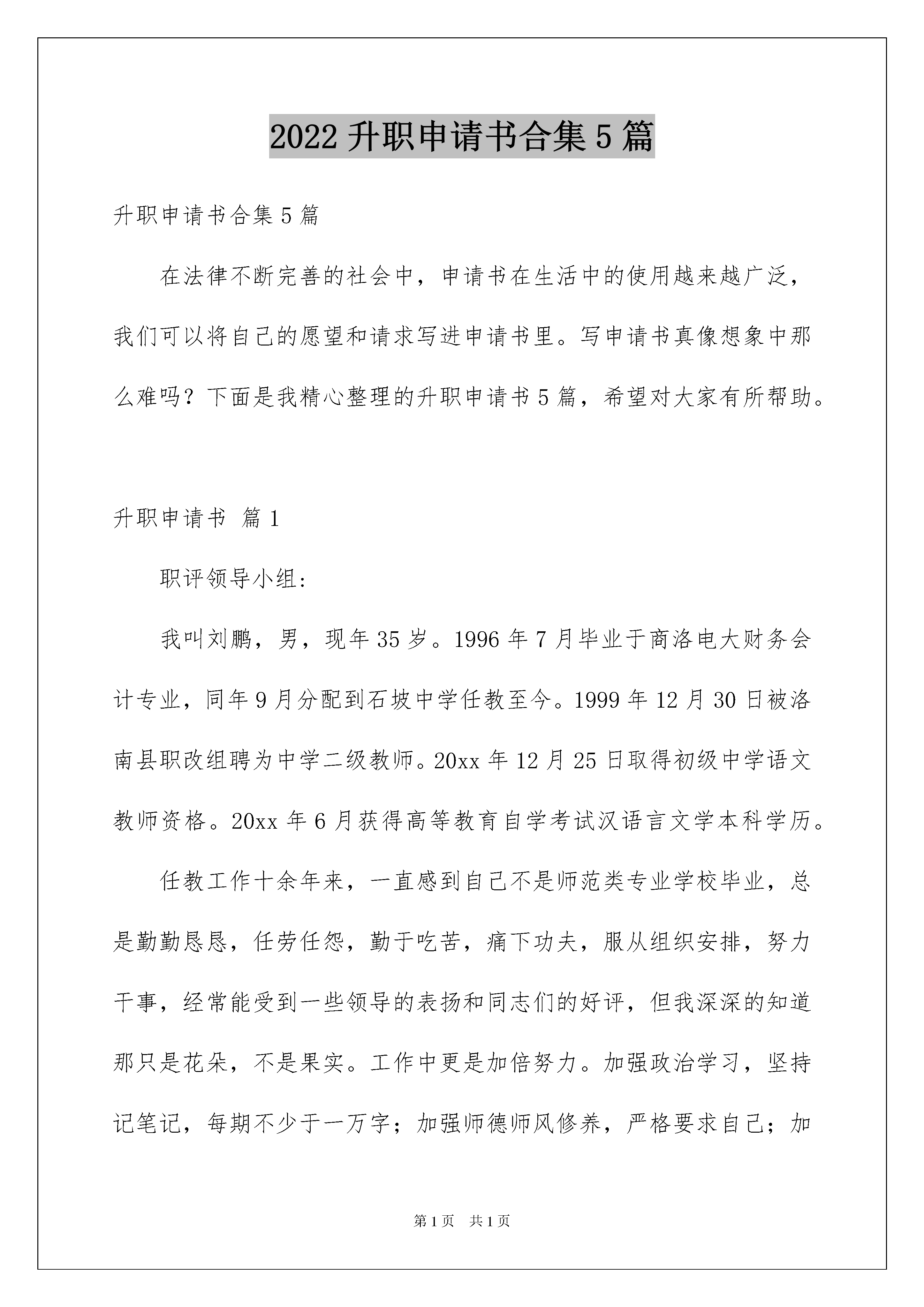 2022 升职申请书合集 5 篇

升职申请书合集 5 篇

在法律不断完善的社会中，申请书在生活中的使用越来越广泛，我们可以将自己的愿望和请求写进申请书里。写申请书真像想象中那么难吗？下面是我精心整理的升职申请书 5 篇，希望对大家有所帮助。

升职申请书 篇 1

职评领导小组：

我叫刘鹏，男，现年 35 岁。1996 年 7 月毕业于商洛电大财务会计专业，同年 9 月分配到石坡中学任教至今。1999 年 12 月 30 日被洛南县职改组聘为中学二级教师。20xx 年 12 月 25 日取得初级中学语文教师资格。20xx 年 6 月获得高等教育自学考试汉语言文学本科学历。

任教工作十余年来，一直感到自己不是师范类专业学校毕业，总是勤勤恳恳，任劳任怨，勤于吃苦，痛下功夫，服从组织安排，努力干事，经常能受到一些领导的表扬和同志们的好评，但我深深的知道那只是花朵，不是果实。工作中更是加倍努力。加强政治学习，坚持记笔记，每期不少于一万字；加强师德师风修养，严格要求自己；加

第 1 页 共 1 页